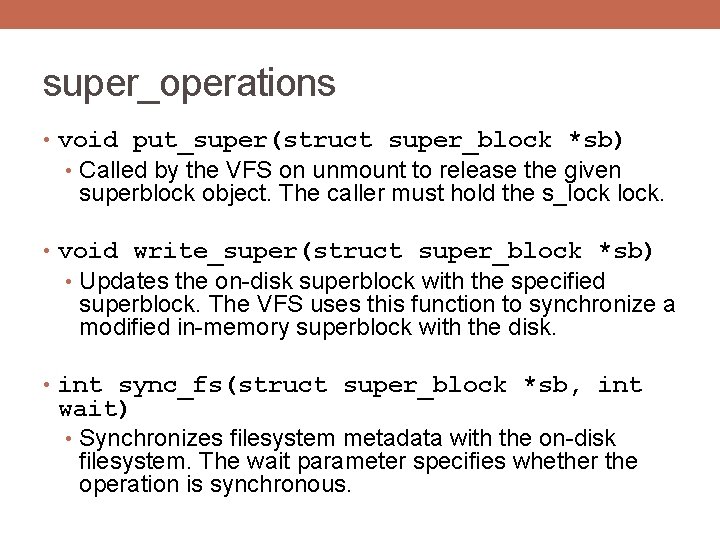 super_operations

• void put_super(struct super_block *sb)
  • Called by the VFS on unmount to release the given superblock object. The caller must hold the s_lock lock.

• void write_super(struct super_block *sb)
  • Updates the on-disk superblock with the specified superblock. The VFS uses this function to synchronize a modified in-memory superblock with the disk.

• int sync_fs(struct super_block *sb, int wait)
  • Synchronizes filesystem metadata with the on-disk filesystem. The wait parameter specifies whether the operation is synchronous.